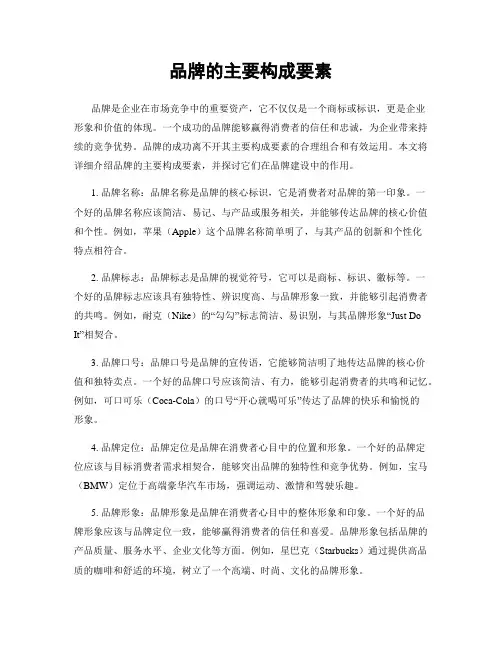 品牌的主要构成要素

品牌是企业在市场竞争中的重要资产，它不仅仅是一个商标或标识，更是企业形象和价值的体现。一个成功的品牌能够赢得消费者的信任和忠诚，为企业带来持续的竞争优势。品牌的成功离不开其主要构成要素的合理组合和有效运用。本文将详细介绍品牌的主要构成要素，并探讨它们在品牌建设中的作用。

1. 品牌名称：品牌名称是品牌的核心标识，它是消费者对品牌的第一印象。一个好的品牌名称应该简洁、易记、与产品或服务相关，并能够传达品牌的核心价值和个性。例如，苹果（Apple）这个品牌名称简单明了，与其产品的创新和个性化特点相符合。

2. 品牌标志：品牌标志是品牌的视觉符号，它可以是商标、标识、徽标等。一个好的品牌标志应该具有独特性、辨识度高、与品牌形象一致，并能够引起消费者的共鸣。例如，耐克（Nike）的“勾勾”标志简洁、易识别，与其品牌形象“Just Do It”相契合。

3. 品牌口号：品牌口号是品牌的宣传语，它能够简洁明了地传达品牌的核心价值和独特卖点。一个好的品牌口号应该简洁、有力，能够引起消费者的共鸣和记忆。例如，可口可乐（Coca-Cola）的口号“开心就喝可乐”传达了品牌的快乐和愉悦的形象。

4. 品牌定位：品牌定位是品牌在消费者心目中的位置和形象。一个好的品牌定位应该与目标消费者需求相契合，能够突出品牌的独特性和竞争优势。例如，宝马（BMW）定位于高端豪华汽车市场，强调运动、激情和驾驶乐趣。

5. 品牌形象：品牌形象是品牌在消费者心目中的整体形象和印象。一个好的品牌形象应该与品牌定位一致，能够赢得消费者的信任和喜爱。品牌形象包括品牌的产品质量、服务水平、企业文化等方面。例如，星巴克（Starbucks）通过提供高品质的咖啡和舒适的环境，树立了一个高端、时尚、文化的品牌形象。